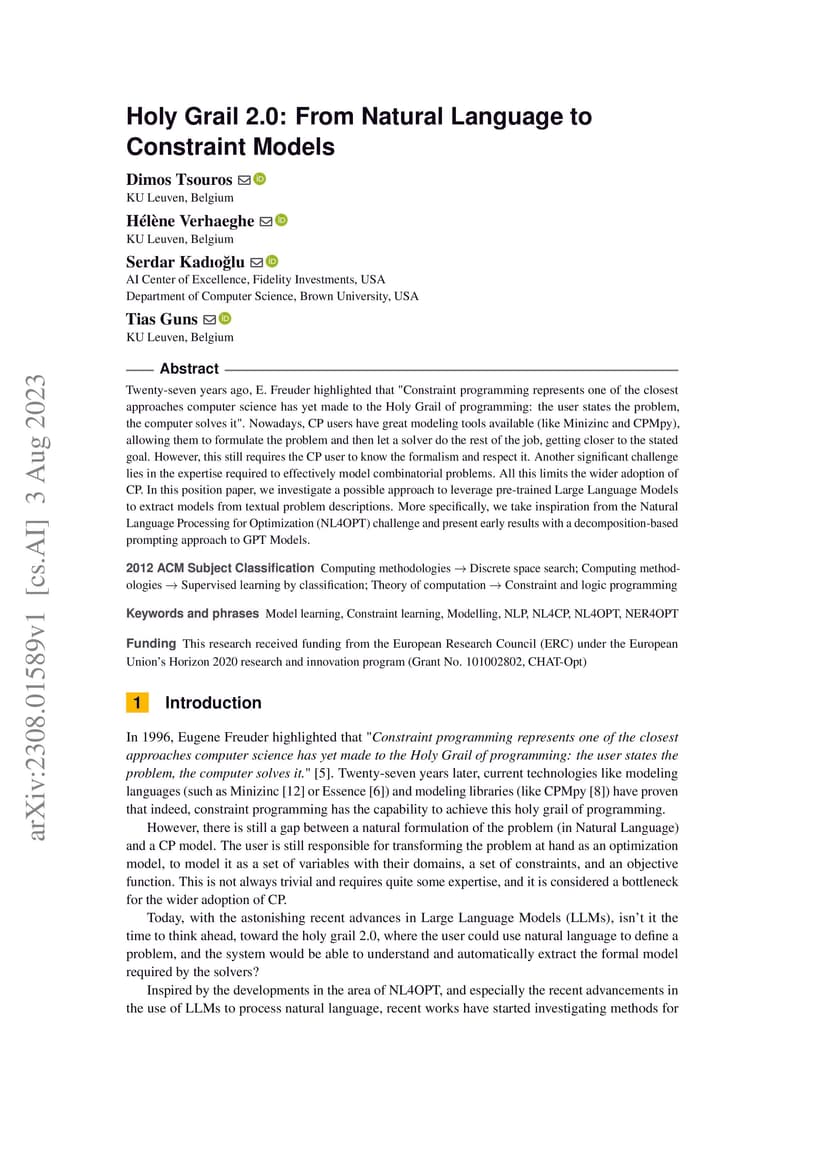 arXiv:2308.01589v1 [cs.AI] 3 Aug 2023

Holy Grail 2.0: From Natural Language to Constraint Models

Dimos Tsouros
KU Leuven, Belgium

Hélène Verhaeghe
KU Leuven, Belgium

Serdar Kadıoğlu
AI Center of Excellence, Fidelity Investments, USA
Department of Computer Science, Brown University, USA

Tias Guns
KU Leuven, Belgium

Abstract

Twenty-seven years ago, E. Freuder highlighted that "Constraint programming represents one of the closest approaches computer science has yet made to the Holy Grail of programming: the user states the problem, the computer solves it". Nowadays, CP users have great modeling tools available (like Minizinc and CPMpy), allowing them to formulate the problem and then let a solver do the rest of the job, getting closer to the stated goal. However, this still requires the CP user to know the formalism and respect it. Another significant challenge lies in the expertise required to effectively model combinatorial problems. All this limits the wider adoption of CP. In this position paper, we investigate a possible approach to leverage pre-trained Large Language Models to extract models from textual problem descriptions. More specifically, we take inspiration from the Natural Language Processing for Optimization (NL4OPT) challenge and present early results with a decomposition-based prompting approach to GPT Models.

2012 ACM Subject Classification Computing methodologies → Discrete space search; Computing methodologies → Supervised learning by classification; Theory of computation → Constraint and logic programming

Keywords and phrases Model learning, Constraint learning, Modelling, NLP, NL4CP, NL4OPT, NER4OPT

Funding This research received funding from the European Research Council (ERC) under the European Union's Horizon 2020 research and innovation program (Grant No. 101002802, CHAT-Opt)

1 Introduction

In 1996, Eugene Freuder highlighted that "Constraint programming represents one of the closest approaches computer science has yet made to the Holy Grail of programming: the user states the problem, the computer solves it." [5]. Twenty-seven years later, current technologies like modeling languages (such as Minizinc [12] or Essence [6]) and modeling libraries (like CPMpy [8]) have proven that indeed, constraint programming has the capability to achieve this holy grail of programming.

However, there is still a gap between a natural formulation of the problem (in Natural Language) and a CP model. The user is still responsible for transforming the problem at hand as an optimization model, to model it as a set of variables with their domains, a set of constraints, and an objective function. This is not always trivial and requires quite some expertise, and it is considered a bottleneck for the wider adoption of CP.

Today, with the astonishing recent advances in Large Language Models (LLMs), isn't it the time to think ahead, toward the holy grail 2.0, where the user could use natural language to define a problem, and the system would be able to understand and automatically extract the formal model required by the solvers?

Inspired by the developments in the area of NL4OPT, and especially the recent advancements in the use of LLMs to process natural language, recent works have started investigating methods for